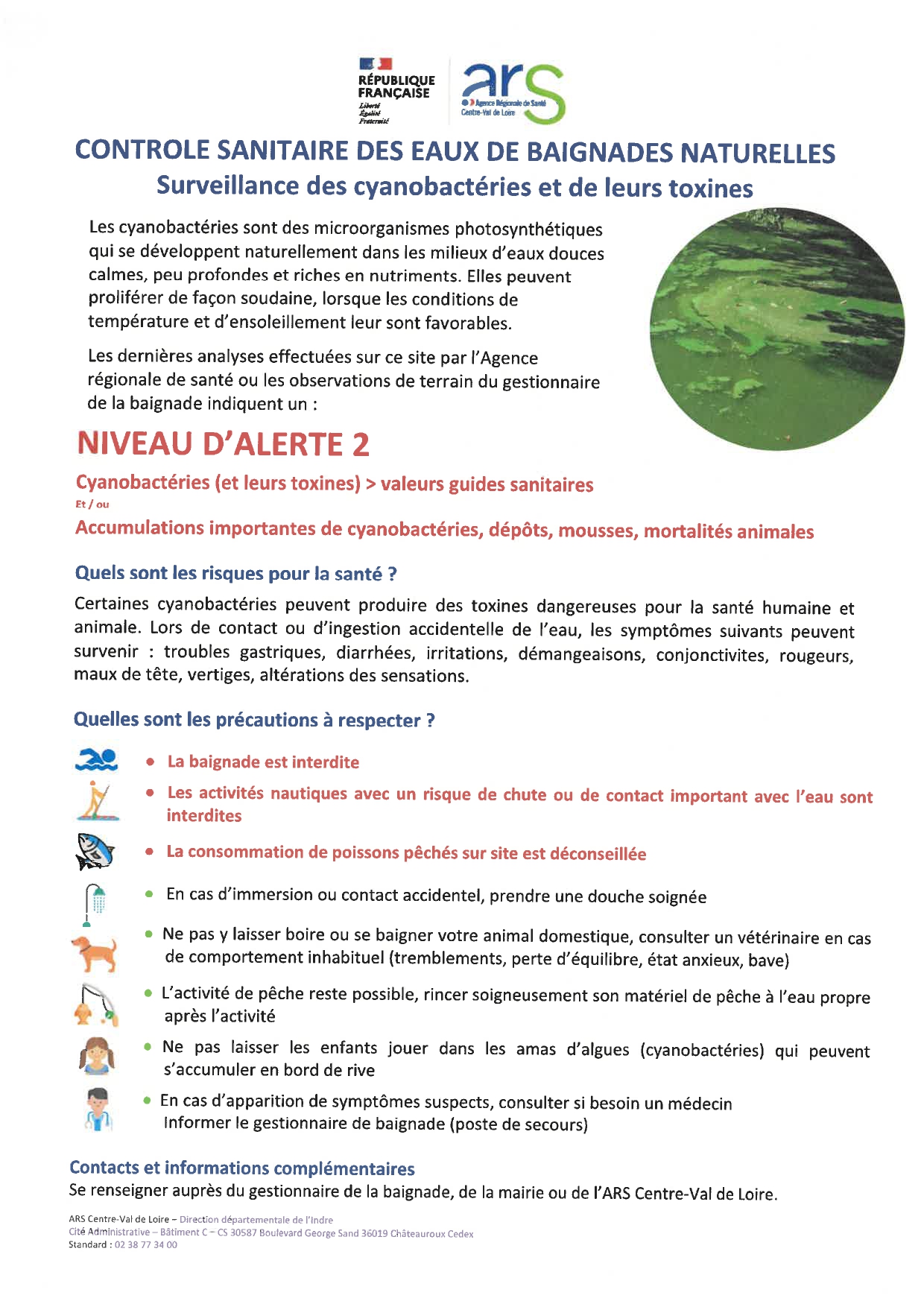 RÉPUBLIQUE FRANÇAISE
Liberté
Égalité
Fraternité

ars
Agence Régionale de Santé
Centre-Val de Loire

CONTROLE SANITAIRE DES EAUX DE BAIGNADES NATURELLES
Surveillance des cyanobactéries et de leurs toxines

Les cyanobactéries sont des microorganismes photosynthétiques qui se développent naturellement dans les milieux d'eaux douces calmes, peu profondes et riches en nutriments. Elles peuvent proliférer de façon soudaine, lorsque les conditions de température et d'ensoleillement leur sont favorables.

Les dernières analyses effectuées sur ce site par l'Agence régionale de santé ou les observations de terrain du gestionnaire de la baignade indiquent un :

NIVEAU D'ALERTE 2

Cyanobactéries (et leurs toxines) > valeurs guides sanitaires
Et / ou
Accumulations importantes de cyanobactéries, dépôts, mousses, mortalités animales

Quels sont les risques pour la santé ?

Certaines cyanobactéries peuvent produire des toxines dangereuses pour la santé humaine et animale. Lors de contact ou d'ingestion accidentelle de l'eau, les symptômes suivants peuvent survenir : troubles gastriques, diarrhées, irritations, démangeaisons, conjonctivites, rougeurs, maux de tête, vertiges, altérations des sensations.

Quelles sont les précautions à respecter ?

• La baignade est interdite
• Les activités nautiques avec un risque de chute ou de contact important avec l'eau sont interdites
• La consommation de poissons pêchés sur site est déconseillée
• En cas d'immersion ou contact accidentel, prendre une douche soignée
• Ne pas y laisser boire ou se baigner votre animal domestique, consulter un vétérinaire en cas de comportement inhabituel (tremblements, perte d'équilibre, état anxieux, bave)
• L'activité de pêche reste possible, rincer soigneusement son matériel de pêche à l'eau propre après l'activité
• Ne pas laisser les enfants jouer dans les amas d'algues (cyanobactéries) qui peuvent s'accumuler en bord de rive
• En cas d'apparition de symptômes suspects, consulter si besoin un médecin
Informer le gestionnaire de baignade (poste de secours)

Contacts et informations complémentaires
Se renseigner auprès du gestionnaire de la baignade, de la mairie ou de l'ARS Centre-Val de Loire.

ARS Centre-Val de Loire – Direction départementale de l'Indre
Cité Administrative – Bâtiment C – CS 30587 Boulevard George Sand 36019 Châteauroux Cedex
Standard : 02 38 77 34 00